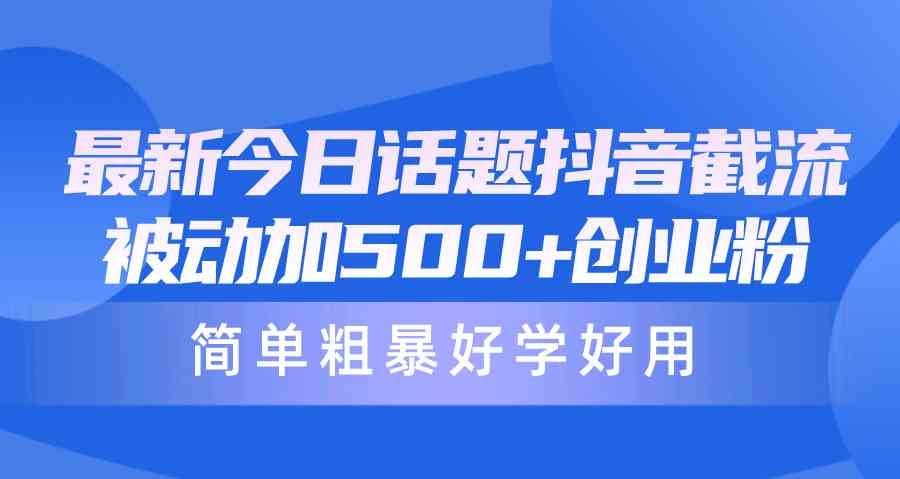 最新今日话题抖音截流
被动加500+创业粉

简单粗暴好学好用